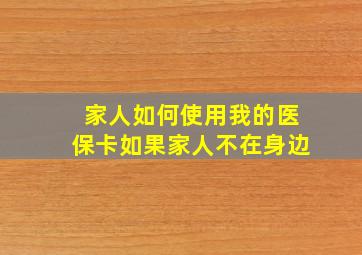 家人如何使用我的医保卡如果家人不在身边